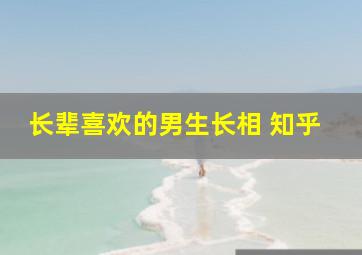 长辈喜欢的男生长相 知乎